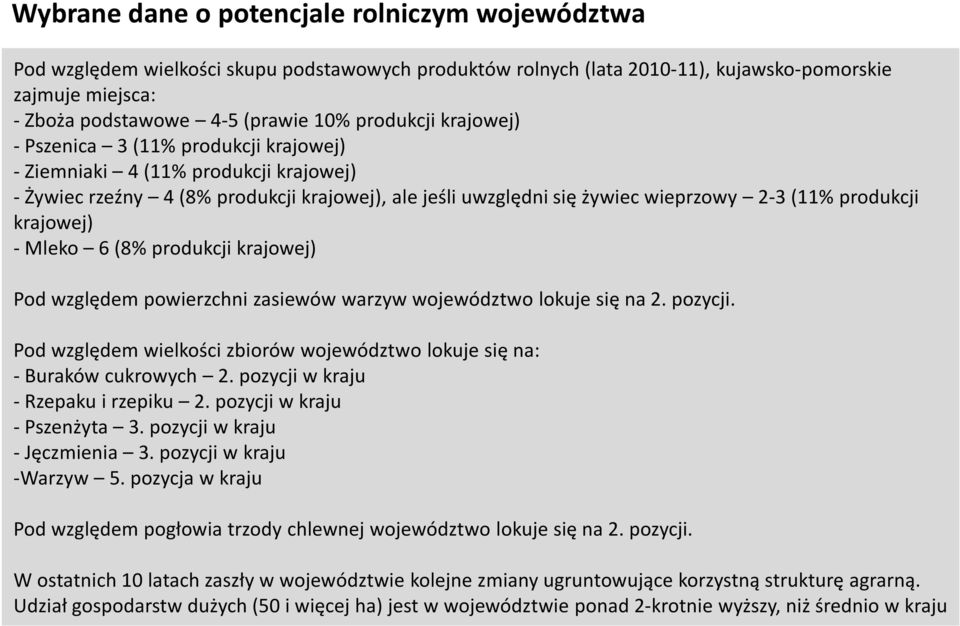 Wybrane dane o potencjale rolniczym województwa

Pod względem wielkości skupu podstawowych produktów rolnych (lata 2010-11), kujawsko-pomorskie zajmuje miejsca:
- Zboża podstawowe – 4-5 (prawie 10% produkcji krajowej)
- Pszenica – 3 (11% produkcji krajowej)
- Ziemniaki – 4 (11% produkcji krajowej)
- Żywiec rzeźny – 4 (8% produkcji krajowej), ale jeśli uwzględni się żywiec wieprzowy – 2-3 (11% produkcji krajowej)
- Mleko – 6 (8% produkcji krajowej)

Pod względem powierzchni zasiewów warzyw województwo lokuje się na 2. pozycji.

Pod względem wielkości zbiorów województwo lokuje się na:
- Buraków cukrowych – 2. pozycji w kraju
- Rzepaku i rzepiku – 2. pozycji w kraju
- Pszenżyta – 3. pozycji w kraju
- Jęczmienia – 3. pozycji w kraju
-Warzyw – 5. pozycja w kraju

Pod względem pogłowia trzody chlewnej województwo lokuje się na 2. pozycji.

W ostatnich 10 latach zaszły w województwie kolejne zmiany ugruntowujące korzystną strukturę agrarną. Udział gospodarstw dużych (50 i więcej ha) jest w województwie ponad 2-krotnie wyższy, niż średnio w kraju